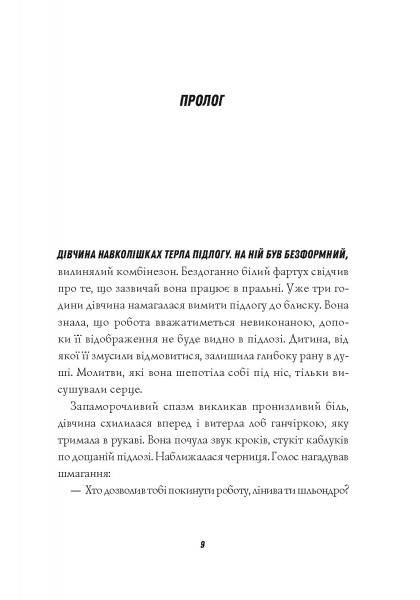 ПРОЛОГ

ДІВЧИНА НАВКОЛІШКАХ ТЕРЛА ПІДЛОГУ. НА НІЙ БУВ БЕЗФОРМНИЙ, вилинялий комбінезон. Бездоганно білий фартух свідчив про те, що зазвичай вона працює в пральні. Уже три години дівчина намагалася вимити підлогу до блиску. Вона знала, що робота вважатиметься невиконаною, допоки її відображення не буде видно в підлозі. Дитина, від якої її змусили відмовитися, залишила глибоку рану в душі. Молитви, які вона шепотіла собі під ніс, тільки висушували серце.

Запаморочливий спазм викликав пронизливий біль, дівчина схилилася вперед і витерла лоб ганчіркою, яку тримала в рукаві. Вона почула звук кроків, стукіт каблуків по дощаній підлозі. Наближалася черниця. Голос нагадував шмагання:

— Хто дозволив тобі покинути роботу, лінива ти шльондро?

9